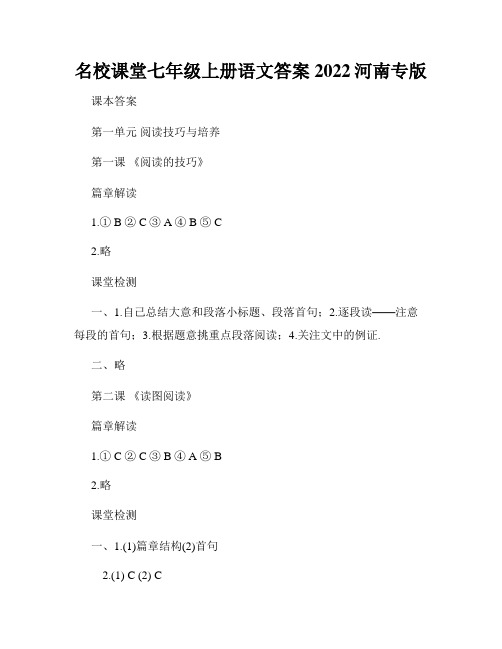 名校课堂七年级上册语文答案 2022 河南专版

课本答案

第一单元 阅读技巧与培养

第一课 《阅读的技巧》

篇章解读

1.① B ② C ③ A ④ B ⑤ C

2.略

课堂检测

一、1.自己总结大意和段落小标题、段落首句；2.逐段读——注意每段的首句；3.根据题意挑重点段落阅读；4.关注文中的例证.

二、略

第二课 《读图阅读》

篇章解读

1.① C ② C ③ B ④ A ⑤ B

2.略

课堂检测

一、1.(1)篇章结构(2)首句

2.(1) C (2) C